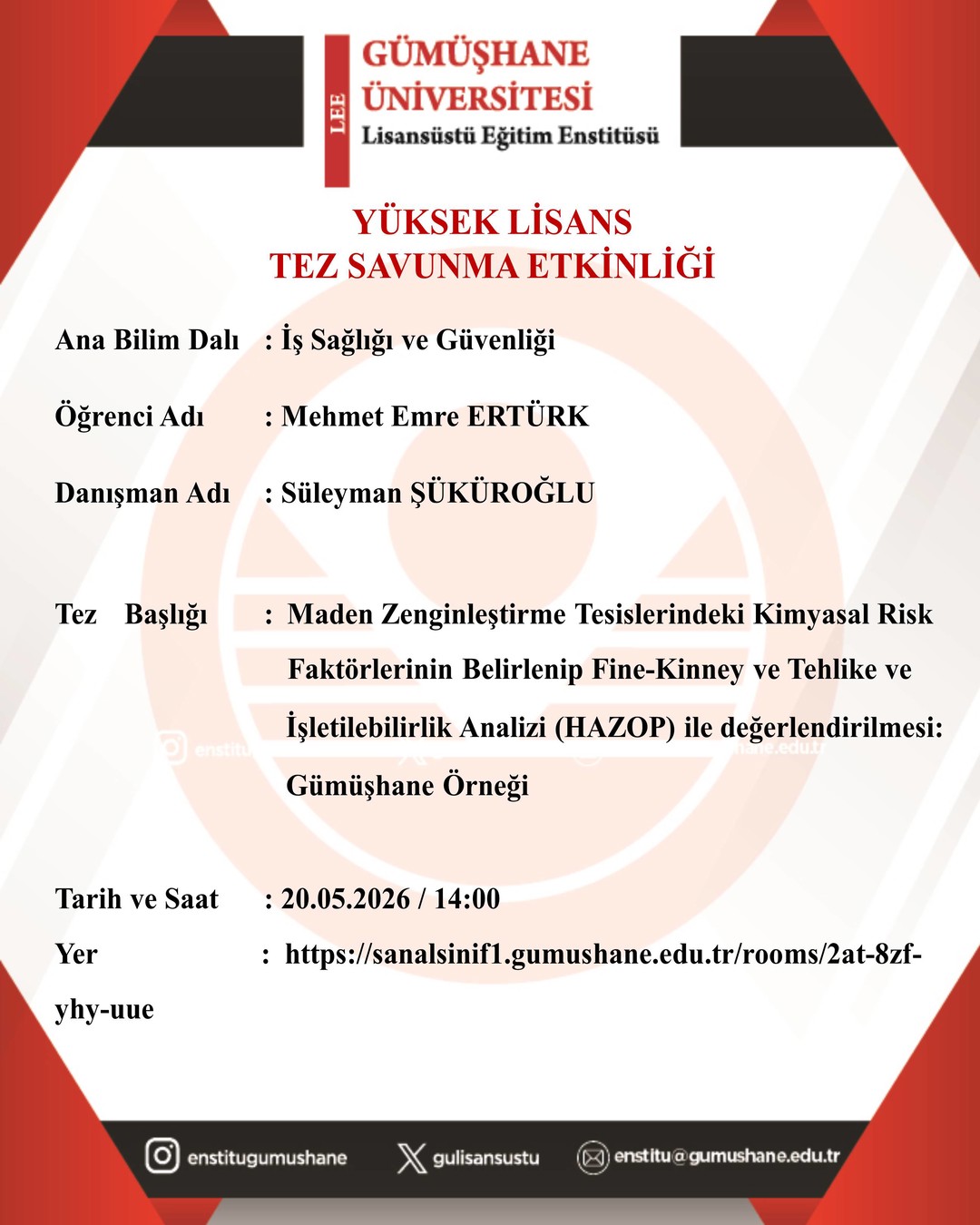 LEE
GÜMÜŞHANE ÜNİVERSİTESİ
Lisansüstü Eğitim Enstitüsü

YÜKSEK LİSANS
TEZ SAVUNMA ETKİNLİĞİ

Ana Bilim Dalı : İş Sağlığı ve Güvenliği

Öğrenci Adı : Mehmet Emre ERTÜRK

Danışman Adı : Süleyman ŞÜKÜROĞLU

Tez Başlığı : Maden Zenginleştirme Tesislerindeki Kimyasal Risk Faktörlerinin Belirlenip Fine-Kinney ve Tehlike ve İşletilebilirlik Analizi (HAZOP) ile değerlendirilmesi: Gümüşhane Örneği

Tarih ve Saat : 20.05.2026 / 14:00
Yer : https://sanalsinif1.gumushane.edu.tr/rooms/2at-8zf-yhy-uue

enstitugumushane gulisansustu enstitu@gumushane.edu.tr